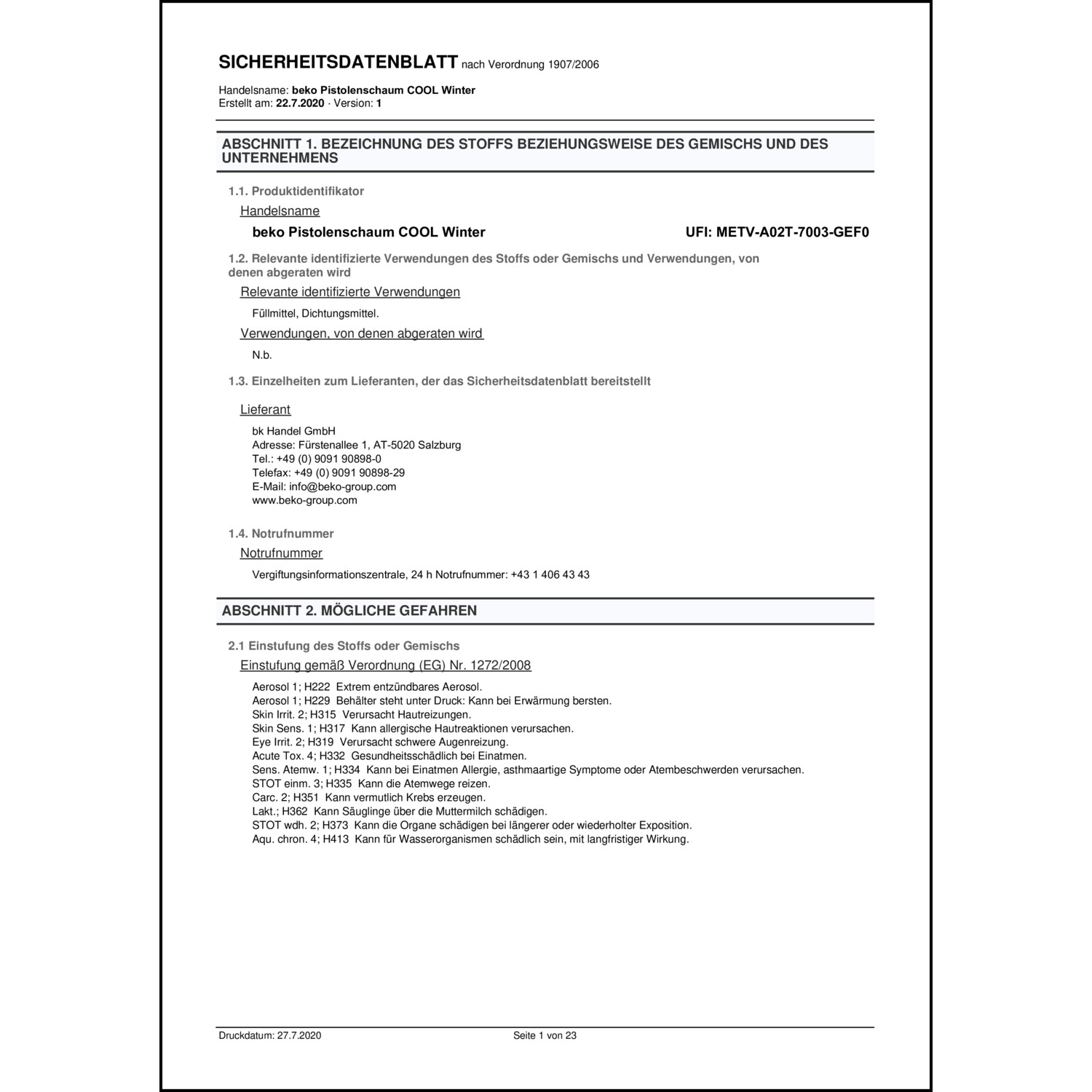 SICHERHEITSDATENBLATT nach Verordnung 1907/2006

Handelsname: beko Pistolenschaum COOL Winter
Erstellt am: 22.7.2020 · Version: 1

ABSCHNITT 1. BEZEICHNUNG DES STOFFS BEZIEHUNGSWEISE DES GEMISCHS UND DES UNTERNEHMENS

1.1. Produktidentifikator

Handelsname

beko Pistolenschaum COOL Winter

UFI: METV-A02T-7003-GEF0

1.2. Relevante identifizierte Verwendungen des Stoffs oder Gemischs und Verwendungen, von denen abgeraten wird

Relevante identifizierte Verwendungen

Füllmittel, Dichtungsmittel.

Verwendungen, von denen abgeraten wird

N.b.

1.3. Einzelheiten zum Lieferanten, der das Sicherheitsdatenblatt bereitstellt

Lieferant

bk Handel GmbH
Adresse: Fürstenallee 1, AT-5020 Salzburg
Tel.: +49 (0) 9091 90898-0
Telefax: +49 (0) 9091 90898-29
E-Mail: info@beko-group.com
www.beko-group.com

1.4. Notrufnummer

Notrufnummer

Vergiftungsinformationszentrale, 24 h Notrufnummer: +43 1 406 43 43

ABSCHNITT 2. MÖGLICHE GEFAHREN

2.1 Einstufung des Stoffs oder Gemischs

Einstufung gemäß Verordnung (EG) Nr. 1272/2008

Aerosol 1; H222 Extrem entzündbares Aerosol.
Aerosol 1; H229 Behälter steht unter Druck: Kann bei Erwärmung bersten.
Skin Irrit. 2; H315 Verursacht Hautreizungen.
Skin Sens. 1; H317 Kann allergische Hautreaktionen verursachen.
Eye Irrit. 2; H319 Verursacht schwere Augenreizung.
Acute Tox. 4; H332 Gesundheitsschädlich bei Einatmen.
Sens. Atemw. 1; H334 Kann bei Einatmen Allergie, asthmaartige Symptome oder Atembeschwerden verursachen.
STOT einm. 3; H335 Kann die Atemwege reizen.
Carc. 2; H351 Kann vermutlich Krebs erzeugen.
Lakt.; H362 Kann Säuglinge über die Muttermilch schädigen.
STOT wdh. 2; H373 Kann die Organe schädigen bei längerer oder wiederholter Exposition.
Aqu. chron. 4; H413 Kann für Wasserorganismen schädlich sein, mit langfristiger Wirkung.

Druckdatum: 27.7.2020 Seite 1 von 23